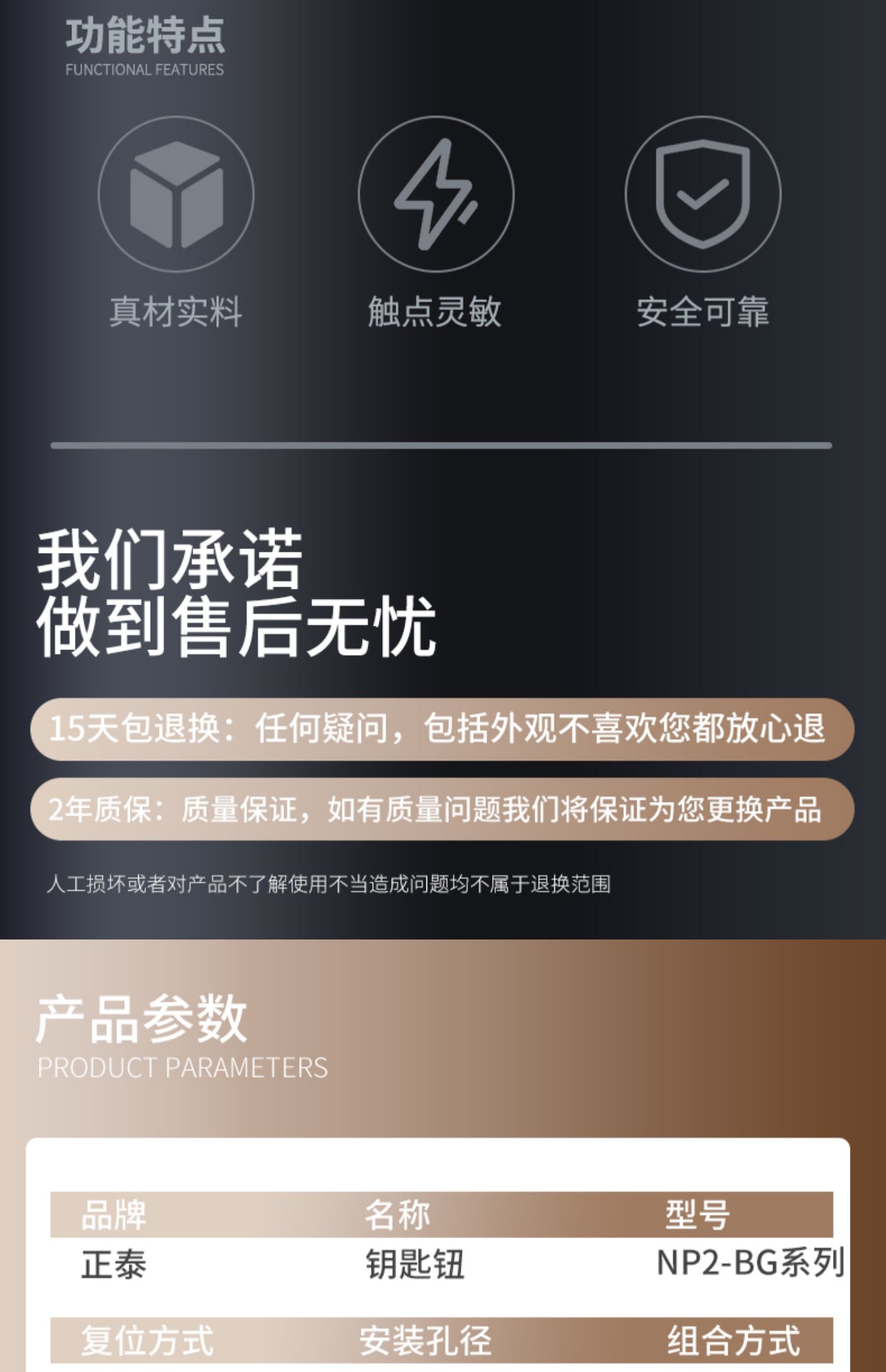 功能特点
FUNCTIONAL FEATURES

真材实料

触点灵敏

安全可靠

我们承诺
做到售后无忧

15天包退换：任何疑问，包括外观不喜欢您都放心退

2年质保：质量保证，如有质量问题我们将保证为您更换产品

人工损坏或者对产品不了解使用不当造成问题均不属于退换范围

产品参数
PRODUCT PARAMETERS

| 品牌 | 名称 | 型号 |
|---|---|---|
| 正泰 | 钥匙钮 | NP2-BG系列 |
| 复位方式 | 安装孔径 | 组合方式 |